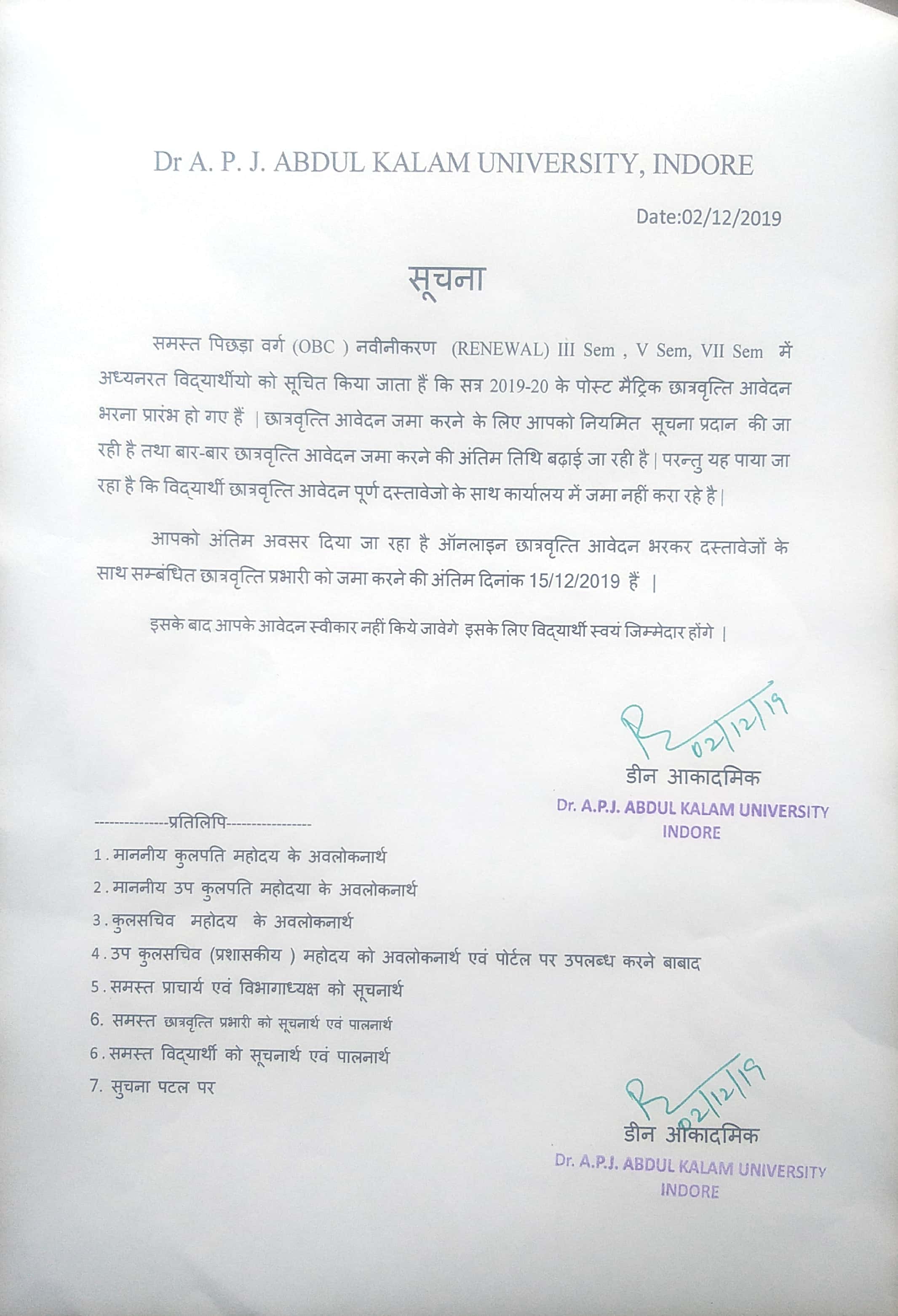 Dr A. P. J. ABDUL KALAM UNIVERSITY, INDORE

Date:02/12/2019

सूचना

समस्त पिछड़ा वर्ग (OBC ) नवीनीकरण (RENEWAL) III Sem , V Sem, VII Sem में अध्यनरत विद्यार्थीयो को सूचित किया जाता हैं कि सत्र 2019-20 के पोस्ट मैट्रिक छात्रवृत्ति आवेदन भरना प्रारंभ हो गए हैं | छात्रवृत्ति आवेदन जमा करने के लिए आपको नियमित सूचना प्रदान की जा रही है तथा बार-बार छात्रवृत्ति आवेदन जमा करने की अंतिम तिथि बढ़ाई जा रही है | परन्तु यह पाया जा रहा है कि विद्यार्थी छात्रवृत्ति आवेदन पूर्ण दस्तावेजो के साथ कार्यालय में जमा नहीं करा रहे है |

आपको अंतिम अवसर दिया जा रहा है ऑनलाइन छात्रवृत्ति आवेदन भरकर दस्तावेजों के साथ सम्बंधित छात्रवृत्ति प्रभारी को जमा करने की अंतिम दिनांक 15/12/2019 हैं |

इसके बाद आपके आवेदन स्वीकार नहीं किये जावेगे इसके लिए विद्यार्थी स्वयं जिम्मेदार होंगे |

02/12/19
डीन आकादमिक
Dr. A.P.J. ABDUL KALAM UNIVERSITY
INDORE

---------------प्रतिलिपि-----------------
1. माननीय कुलपति महोदय के अवलोकनार्थ
2. माननीय उप कुलपति महोदया के अवलोकनार्थ
3. कुलसचिव महोदय के अवलोकनार्थ
4. उप कुलसचिव (प्रशासकीय ) महोदय को अवलोकनार्थ एवं पोर्टल पर उपलब्ध करने बाबाद
5. समस्त प्राचार्य एवं विभागाध्यक्ष को सूचनार्थ
6. समस्त छात्रवृत्ति प्रभारी को सूचनार्थ एवं पालनार्थ
6. समस्त विद्यार्थी को सूचनार्थ एवं पालनार्थ
7. सुचना पटल पर

02/12/19
डीन आकादमिक
Dr. A.P.J. ABDUL KALAM UNIVERSITY
INDORE